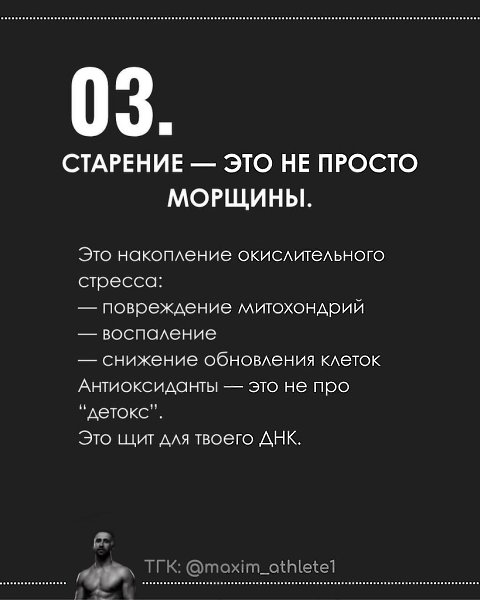 03.

СТАРЕНИЕ — ЭТО НЕ ПРОСТО МОРЩИНЫ.

Это накопление окислительного стресса:
— повреждение митохондрий
— воспаление
— снижение обновления клеток
Антиоксиданты — это не про "детокс".
Это щит для твоего ДНК.

ТГК: @maxim_athlete1